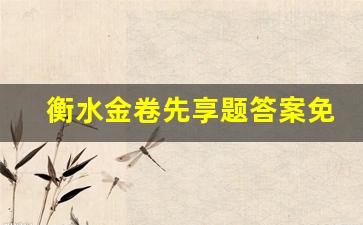 衡水金卷先享题答案免